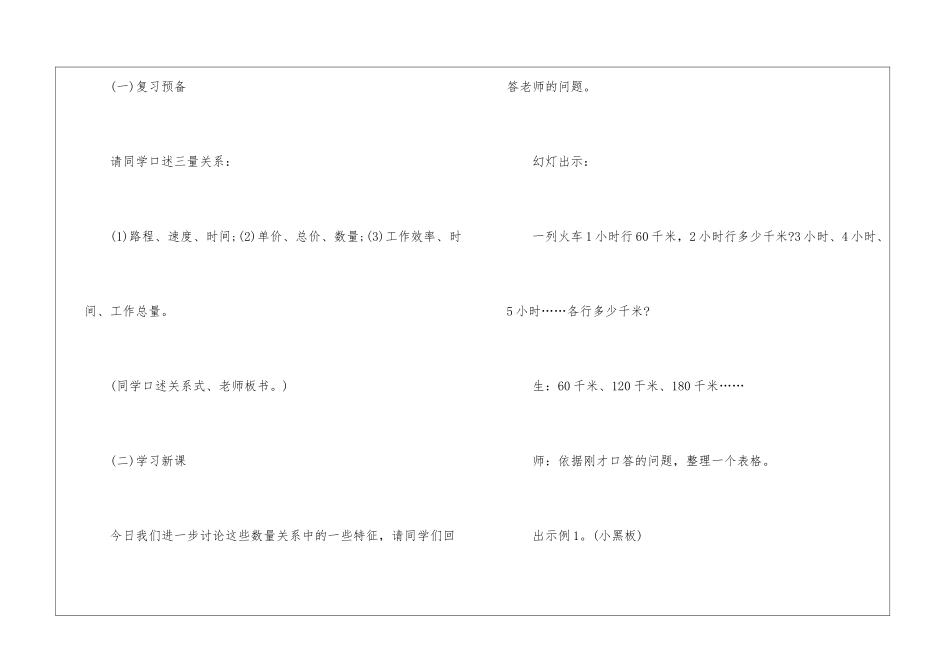 (一)复习预备

请同学口述三量关系：

(1)路程、速度、时间；(2)单价、总价、数量；(3)工作效率、时间、工作总量。

(同学口述关系式、老师板书。)

(二)学习新课

今日我们进一步讨论这些数量关系中的一些特征，请同学们回答老师的问题。

幻灯出示：

一列火车1小时行60千米，2小时行多少千米?3小时、4小时、5小时……各行多少千米?

生：60千米、120千米、180千米……

师：依据刚才口答的问题，整理一个表格。

出示例1。(小黑板)